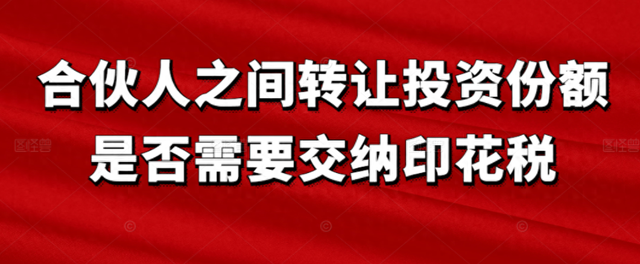 合伙人之间转让投资份额
是否需要交纳印花税